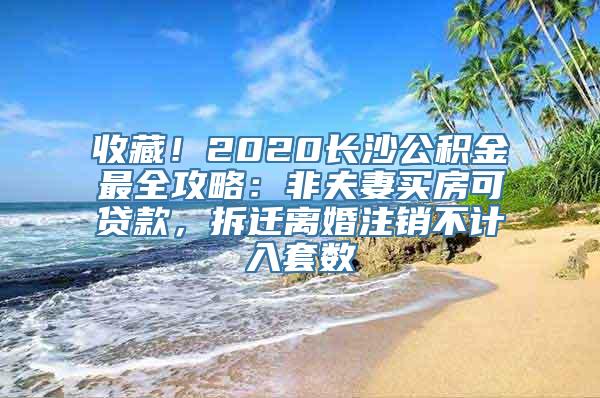 收藏！2020长沙公积金最全攻略：非夫妻买房可贷款，拆迁离婚注销不计入套数